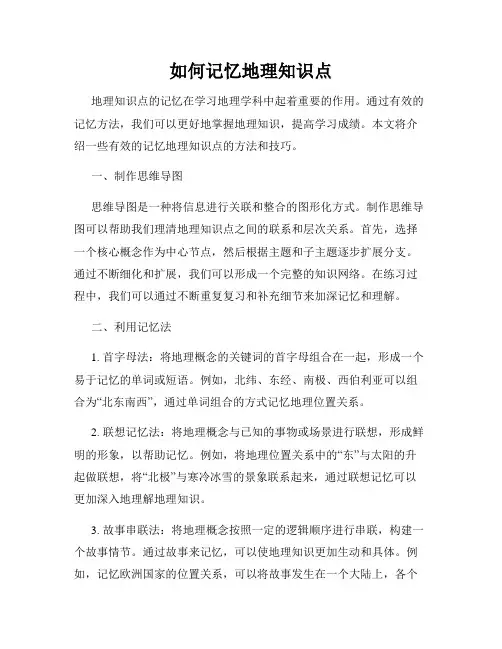 如何记忆地理知识点

地理知识点的记忆在学习地理学科中起着重要的作用。通过有效的记忆方法，我们可以更好地掌握地理知识，提高学习成绩。本文将介绍一些有效的记忆地理知识点的方法和技巧。

一、制作思维导图

思维导图是一种将信息进行关联和整合的图形化方式。制作思维导图可以帮助我们理清地理知识点之间的联系和层次关系。首先，选择一个核心概念作为中心节点，然后根据主题和子主题逐步扩展分支。通过不断细化和扩展，我们可以形成一个完整的知识网络。在练习过程中，我们可以通过不断重复复习和补充细节来加深记忆和理解。

二、利用记忆法

1. 首字母法：将地理概念的关键词的首字母组合在一起，形成一个易于记忆的单词或短语。例如，北纬、东经、南极、西伯利亚可以组合为“北东南西”，通过单词组合的方式记忆地理位置关系。

2. 联想记忆法：将地理概念与已知的事物或场景进行联想，形成鲜明的形象，以帮助记忆。例如，将地理位置关系中的“东”与太阳的升起做联想，将“北极”与寒冷冰雪的景象联系起来，通过联想记忆可以更加深入地理解地理知识。

3. 故事串联法：将地理概念按照一定的逻辑顺序进行串联，构建一个故事情节。通过故事来记忆，可以使地理知识更加生动和具体。例如，记忆欧洲国家的位置关系，可以将故事发生在一个大陆上，各个